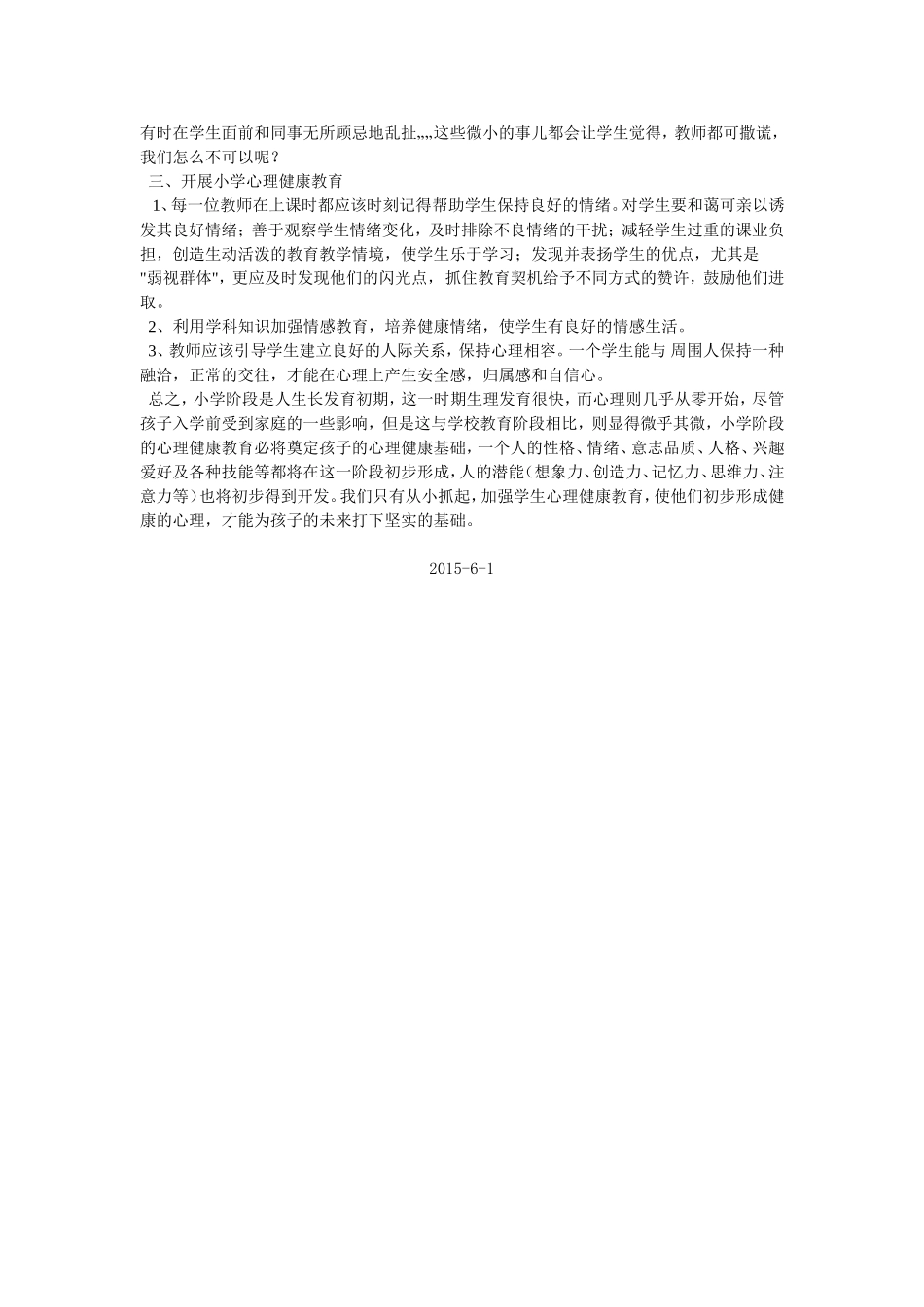 有时在学生面前和同事无所顾忌地乱扯„„这些微小的事儿都会让学生觉得，教师都可撒谎，我们怎么不可以呢？

三、开展小学心理健康教育

1、每一位教师在上课时都应该时刻记得帮助学生保持良好的情绪。对学生要和蔼可亲以诱发其良好情绪；善于观察学生情绪变化，及时排除不良情绪的干扰；减轻学生过重的课业负担，创造生动活泼的教育教学情境，使学生乐于学习；发现并表扬学生的优点，尤其是"弱视群体"，更应及时发现他们的闪光点，抓住教育契机给予不同方式的赞许，鼓励他们进取。

2、利用学科知识加强情感教育，培养健康情绪，使学生有良好的情感生活。

3、教师应该引导学生建立良好的人际关系，保持心理相容。一个学生能与 周围人保持一种融洽，正常的交往，才能在心理上产生安全感，归属感和自信心。

总之，小学阶段是人生长发育初期，这一时期生理发育很快，而心理则几乎从零开始，尽管孩子入学前受到家庭的一些影响，但是这与学校教育阶段相比，则显得微乎其微，小学阶段的心理健康教育必将奠定孩子的心理健康基础，一个人的性格、情绪、意志品质、人格、兴趣爱好及各种技能等都将在这一阶段初步形成，人的潜能（想象力、创造力、记忆力、思维力、注意力等）也将初步得到开发。我们只有从小抓起，加强学生心理健康教育，使他们初步形成健康的心理，才能为孩子的未来打下坚实的基础。

2015-6-1